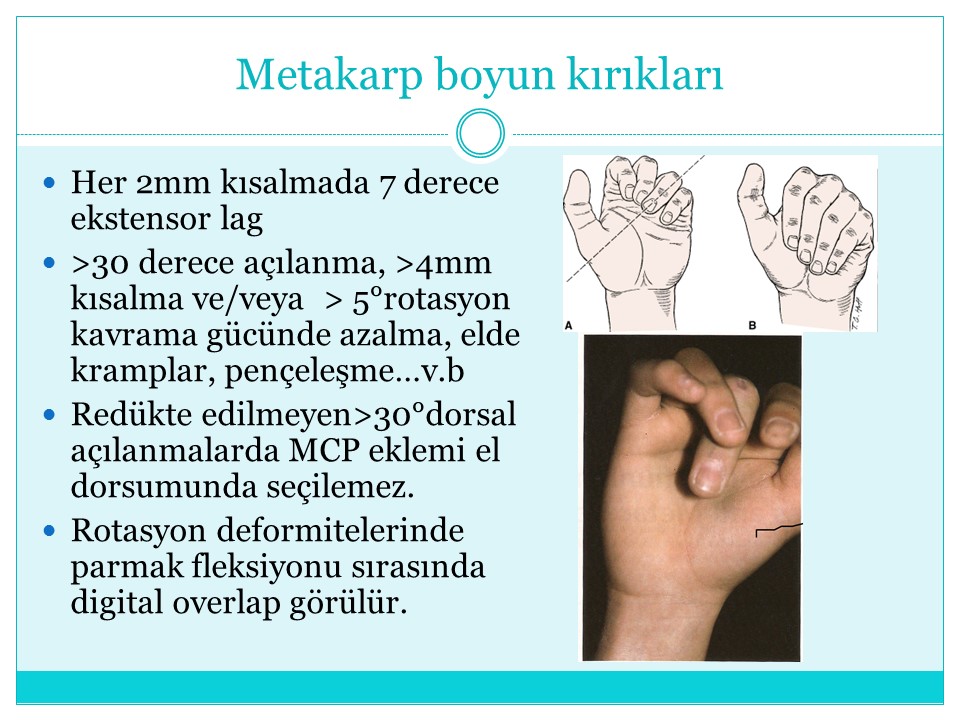 Metakarp boyun kırıkları

- Her 2mm kısalmada 7 derece ekstensor lag
- >30 derece açılanma, >4mm kısalma ve/veya > 5°rotasyon kavrama gücünde azalma, elde kramplar, pençeleşme…v.b
- Redükte edilmeyen>30°dorsal açılanmalarda MCP eklemi el dorsumunda seçilemez.
- Rotasyon deformitelerinde parmak fleksiyonu sırasında digital overlap görülür.

A

B